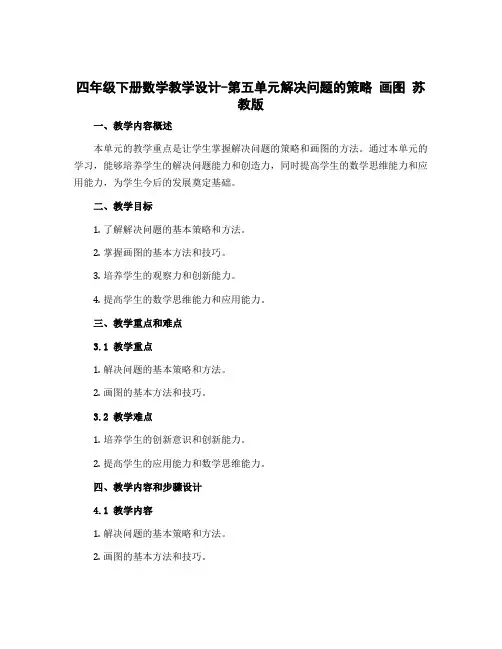 四年级下册数学教学设计-第五单元解决问题的策略 画图 苏教版

一、教学内容概述

本单元的教学重点是让学生掌握解决问题的策略和画图的方法。通过本单元的学习，能够培养学生的解决问题能力和创造力，同时提高学生的数学思维能力和应用能力，为学生今后的发展奠定基础。

二、教学目标

1. 了解解决问题的基本策略和方法。

2. 掌握画图的基本方法和技巧。

3. 培养学生的观察力和创新能力。

4. 提高学生的数学思维能力和应用能力。

三、教学重点和难点

3.1 教学重点

1. 解决问题的基本策略和方法。

2. 画图的基本方法和技巧。

3.2 教学难点

1. 培养学生的创新意识和创新能力。

2. 提高学生的应用能力和数学思维能力。

四、教学内容和步骤设计

4.1 教学内容

1. 解决问题的基本策略和方法。

2. 画图的基本方法和技巧。